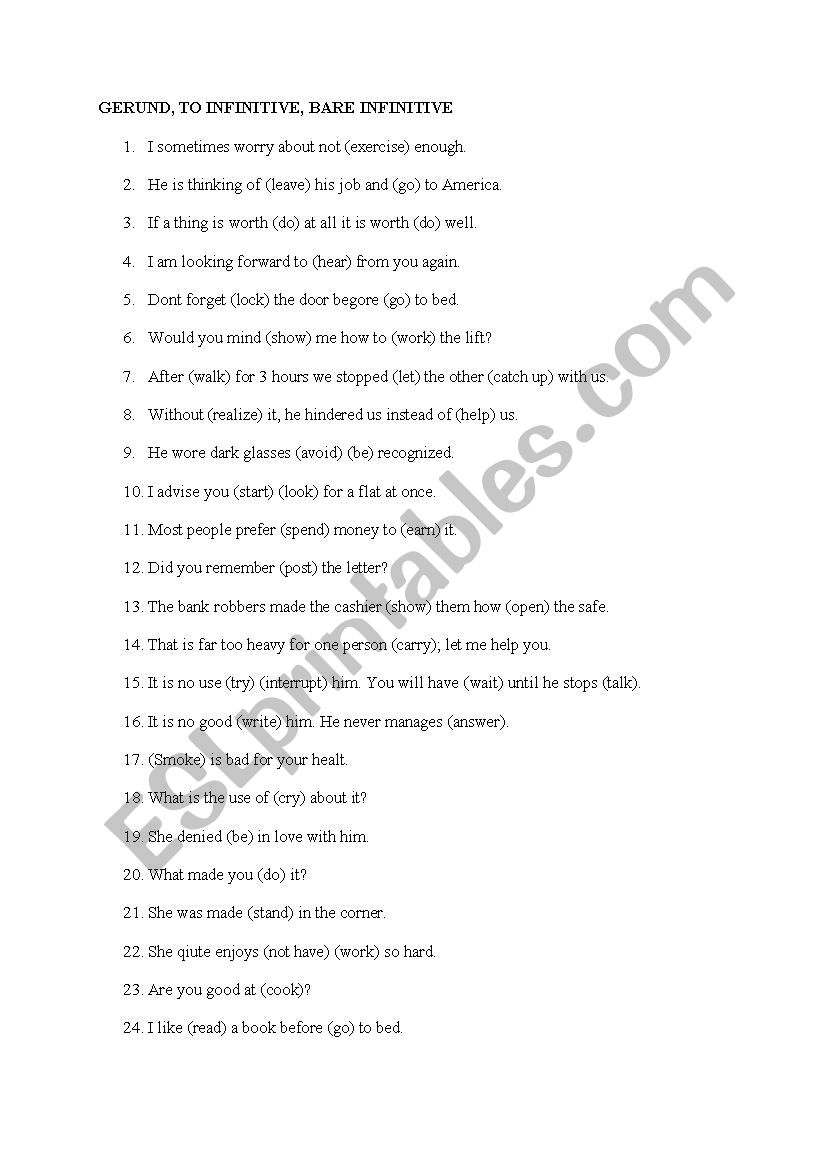 GERUND, TO INFINITIVE, BARE INFINITIVE

1. I sometimes worry about not (exercise) enough.

2. He is thinking of (leave) his job and (go) to America.

3. If a thing is worth (do) at all it is worth (do) well.

4. I am looking forward to (hear) from you again.

5. Dont forget (lock) the door begore (go) to bed.

6. Would you mind (show) me how to (work) the lift?

7. After (walk) for 3 hours we stopped (let) the other (catch up) with us.

8. Without (realize) it, he hindered us instead of (help) us.

9. He wore dark glasses (avoid) (be) recognized.

10. I advise you (start) (look) for a flat at once.

11. Most people prefer (spend) money to (earn) it.

12. Did you remember (post) the letter?

13. The bank robbers made the cashier (show) them how (open) the safe.

14. That is far too heavy for one person (carry); let me help you.

15. It is no use (try) (interrupt) him. You will have (wait) until he stops (talk).

16. It is no good (write) him. He never manages (answer).

17. (Smoke) is bad for your healt.

18. What is the use of (cry) about it?

19. She denied (be) in love with him.

20. What made you (do) it?

21. She was made (stand) in the corner.

22. She qiute enjoys (not have) (work) so hard.

23. Are you good at (cook)?

24. I like (read) a book before (go) to bed.

ESLprintables.com